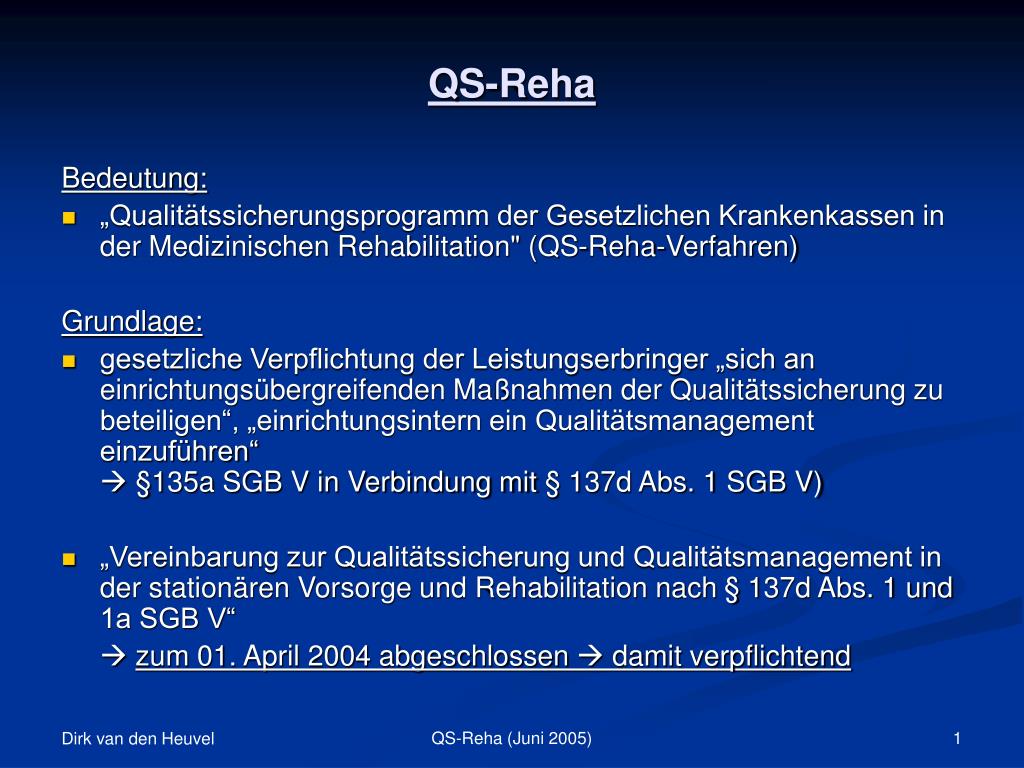 QS-Reha

Bedeutung:

„Qualitätssicherungsprogramm der Gesetzlichen Krankenkassen in der Medizinischen Rehabilitation" (QS-Reha-Verfahren)

Grundlage:

gesetzliche Verpflichtung der Leistungserbringer „sich an einrichtungsübergreifenden Maßnahmen der Qualitätssicherung zu beteiligen“, „einrichtungsintern ein Qualitätsmanagement einzuführen“
→ §135a SGB V in Verbindung mit § 137d Abs. 1 SGB V)

„Vereinbarung zur Qualitätssicherung und Qualitätsmanagement in der stationären Vorsorge und Rehabilitation nach § 137d Abs. 1 und 1a SGB V“
→ zum 01. April 2004 abgeschlossen → damit verpflichtend

Dirk van den Heuvel

QS-Reha (Juni 2005)

1